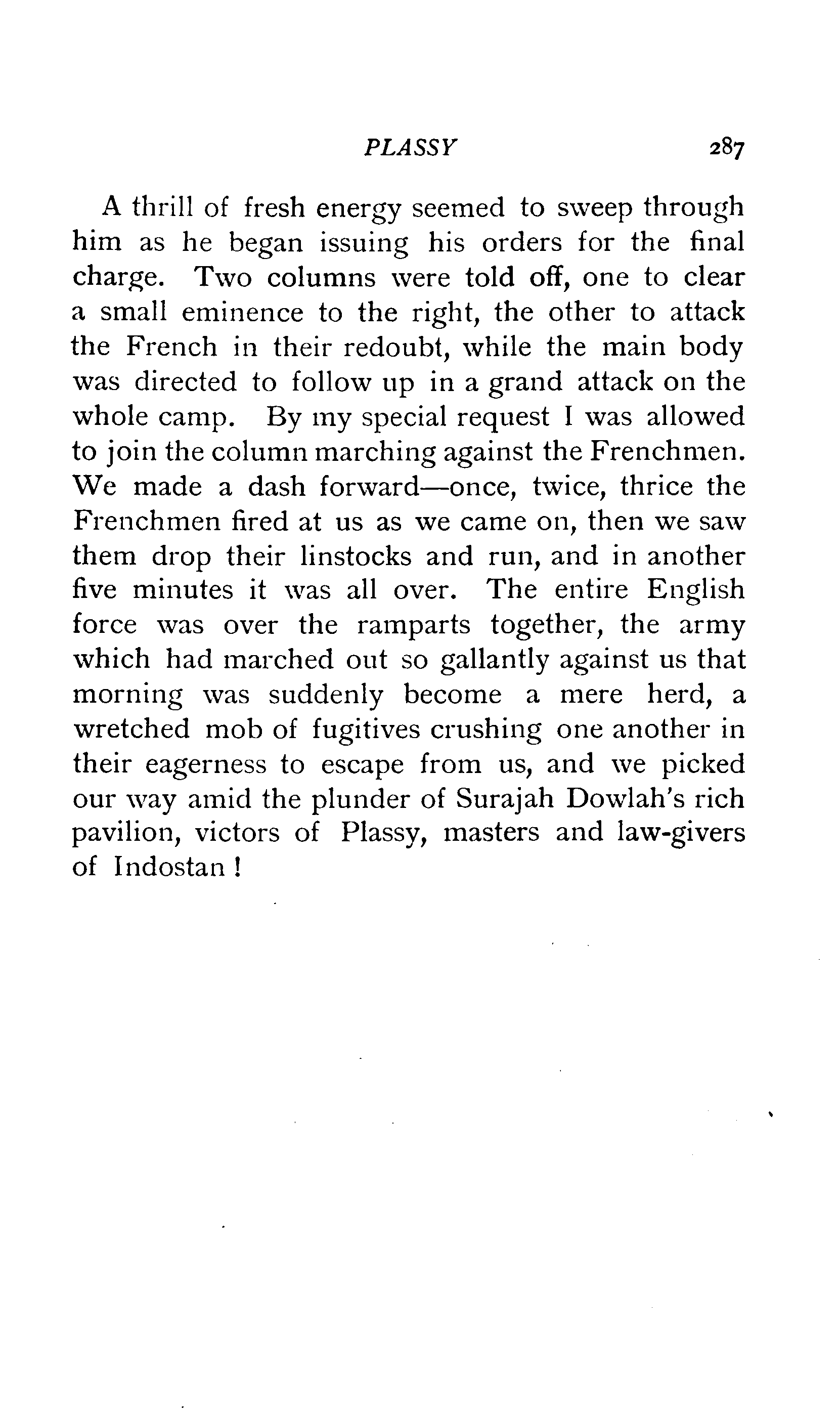 PLASSY 287

A thrill of fresh energy seemed to sweep through him as he began issuing his orders for the final charge. Two columns were told off, one to clear a small eminence to the right, the other to attack the French in their redoubt, while the main body was directed to follow up in a grand attack on the whole camp. By my special request I was allowed to join the column marching against the Frenchmen. We made a dash forward—once, twice, thrice the Frenchmen fired at us as we came on, then we saw them drop their linstocks and run, and in another five minutes it was all over. The entire English force was over the ramparts together, the army which had marched out so gallantly against us that morning was suddenly become a mere herd, a wretched mob of fugitives crushing one another in their eagerness to escape from us, and we picked our way amid the plunder of Surajah Dowlah's rich pavilion, victors of Plassy, masters and law-givers of Indostan!